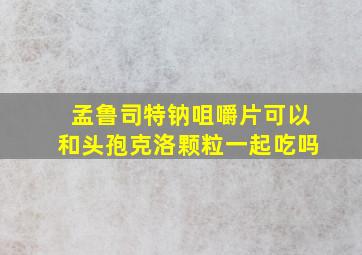 孟鲁司特钠咀嚼片可以和头孢克洛颗粒一起吃吗